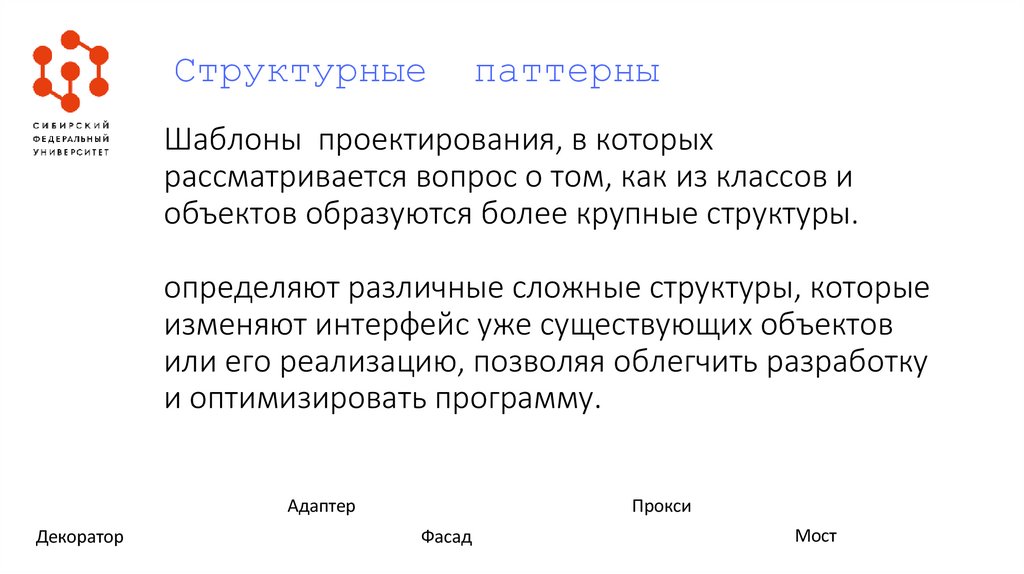 СИБИРСКИЙ ФЕДЕРАЛЬНЫЙ УНИВЕРСИТЕТ

Структурные паттерны

Шаблоны проектирования, в которых рассматривается вопрос о том, как из классов и объектов образуются более крупные структуры.

определяют различные сложные структуры, которые изменяют интерфейс уже существующих объектов или его реализацию, позволяя облегчить разработку и оптимизировать программу.

Адаптер

Прокси

Декоратор

Фасад

Мост